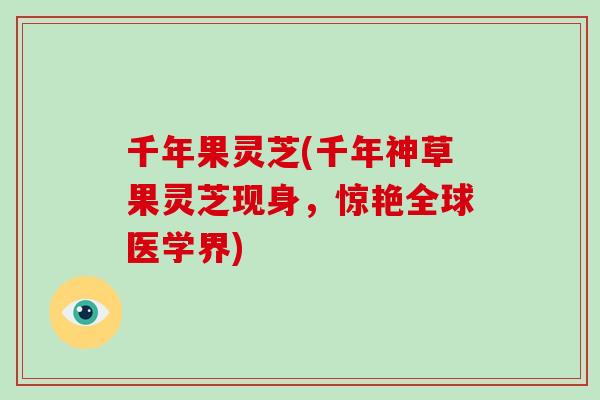 千年果灵芝(千年神草果灵芝现身，惊艳全球医学界)